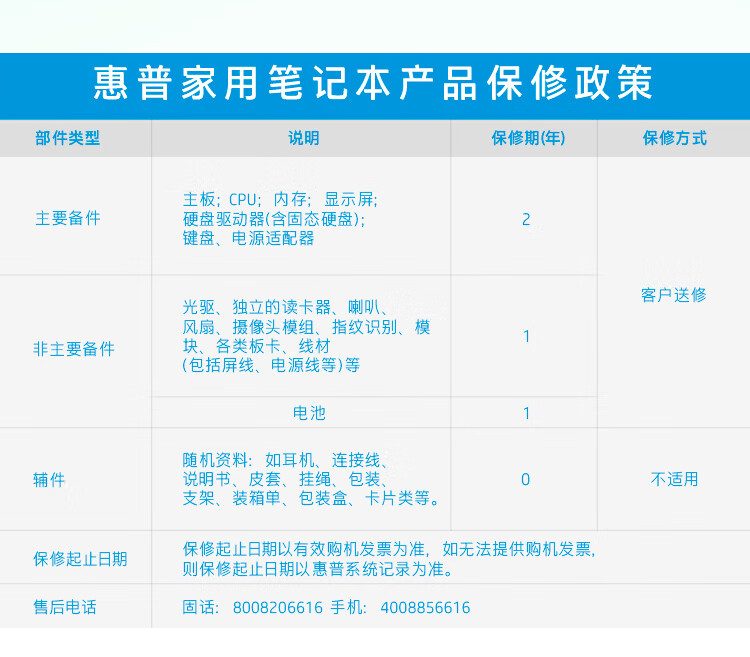 惠普家用笔记本产品保修政策

| 部件类型 | 说明 | 保修期(年) | 保修方式 |
|---|---|---|---|
| 主要备件 | 主板；CPU；内存；显示屏；硬盘驱动器(含固态硬盘)；键盘、电源适配器 | 2 | 客户送修 |
| 非主要备件 | 光驱、独立的读卡器、喇叭、风扇、摄像头模组、指纹识别、模块、各类板卡、线材(包括屏线、电源线等)等 | 1 | |
| | 电池 | 1 | |
| 辅件 | 随机资料：如耳机、连接线、说明书、皮套、挂绳、包装、支架、装箱单、包装盒、卡片类等。 | 0 | 不适用 |
| 保修起止日期 | 保修起止日期以有效购机发票为准，如无法提供购机发票，则保修起止日期以惠普系统记录为准。 | | |
| 售后电话 | 固话：8008206616 手机：4008856616 | | |